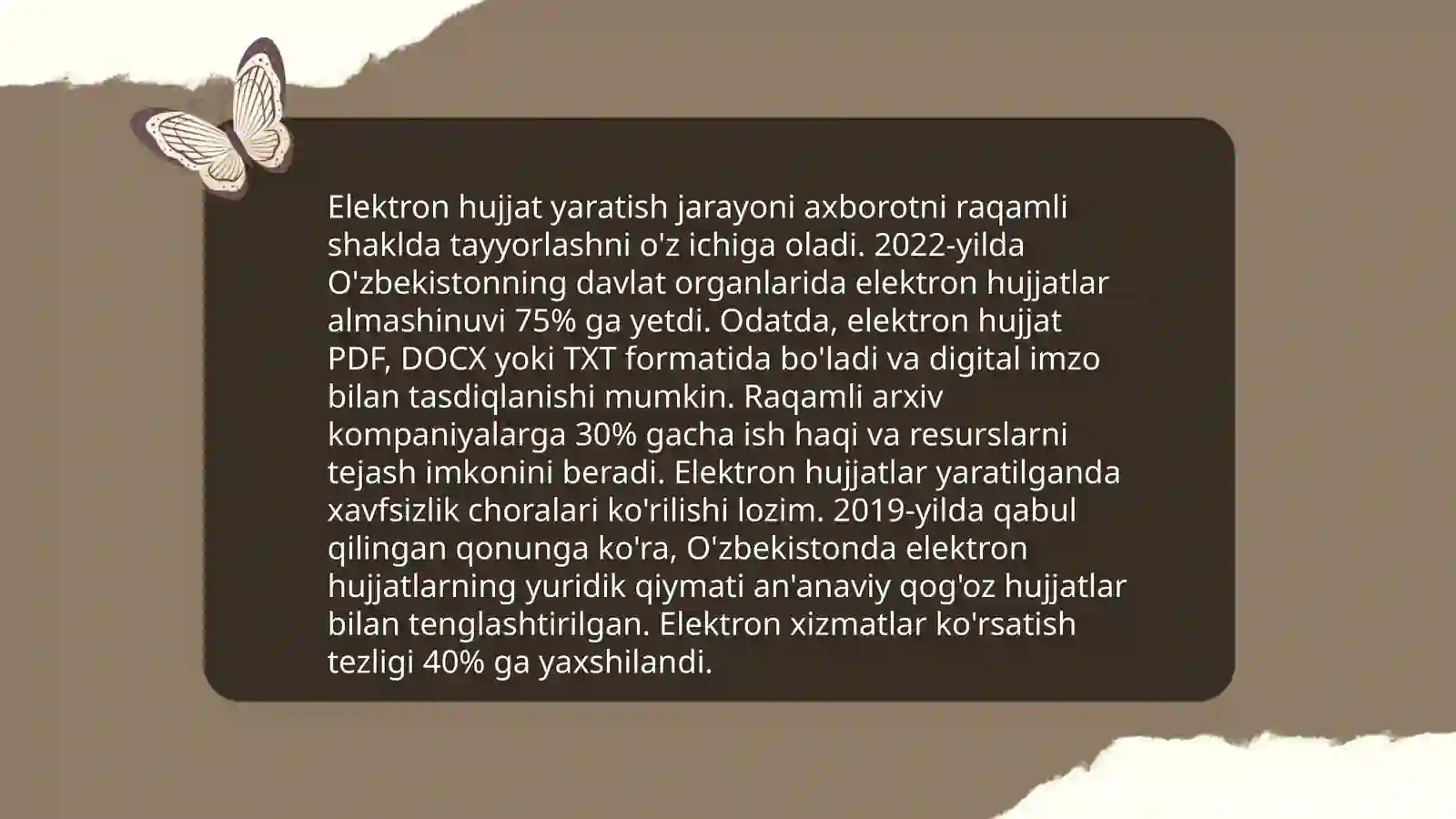 Elektron hujjat yaratish jarayoni axborotni raqamli shaklda tayyorlashni o'z ichiga oladi. 2022-yilda O'zbekistonning davlat organlarida elektron hujjatlar almashinuvi 75% ga yetdi. Odatda, elektron hujjat PDF, DOCX yoki TXT formatida bo'ladi va digital imzo bilan tasdiqlanishi mumkin. Raqamli arxiv kompaniyalarga 30% gacha ish haqi va resurslarni tejash imkonini beradi. Elektron hujjatlar yaratilganda xavfsizlik choralari ko'rilishi lozim. 2019-yilda qabul qilingan qonunga ko'ra, O'zbekistonda elektron hujjatlarning yuridik qiymati an'anaviy qog'oz hujjatlar bilan tenglashtirilgan. Elektron xizmatlar ko'rsatish tezligi 40% ga yaxshilandi.